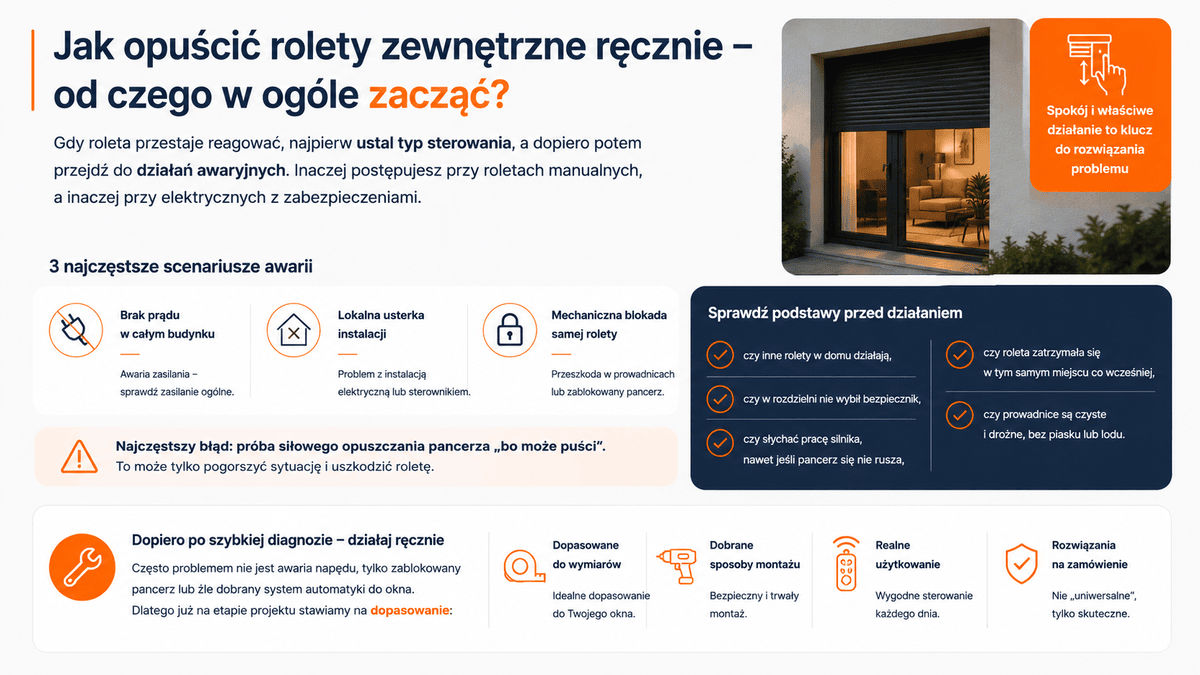 Jak opuścić rolety zewnętrzne ręcznie – od czego w ogóle zacząć?

Gdy roleta przestaje reagować, najpierw ustal typ sterowania, a dopiero potem przejdź do działań awaryjnych. Inaczej postępujesz przy roletach manualnych, a inaczej przy elektrycznych z zabezpieczeniami.

Spokój i właściwe działanie to klucz do rozwiązania problemu

3 najczęstsze scenariusze awarii

Brak prądu w całym budynku

Awaria zasilania – sprawdź zasilanie ogólne.

Lokalna usterka instalacji

Problem z instalacją elektryczną lub sterownikiem.

Mechaniczna blokada samej rolety

Przeszkoda w prowadnicach lub zablokowany pancerz.

Najczęstszy błąd: próba siłowego opuszczania pancerza „bo może puści”.
To może tylko pogorszyć sytuację i uszkodzić roletę.

Sprawdź podstawy przed działaniem

czy inne rolety w domu działają,

czy w rozdzielni nie wybił bezpiecznik,

czy słychać pracę silnika, nawet jeśli pancerz się nie rusza,

czy roleta zatrzymała się w tym samym miejscu co wcześniej,

czy prowadnice są czyste i drożne, bez piasku lub lodu.

Dopiero po szybkiej diagnozie – działaj ręcznie

Często problemem nie jest awaria napędu, tylko zablokowany pancerz lub źle dobrany system automatyki do okna.
Dlatego już na etapie projektu stawiamy na dopasowanie:

Dopasowane do wymiarów

Idealne dopasowanie do Twojego okna.

Dobrane sposoby montażu

Bezpieczny i trwały montaż.

Realne użytkowanie

Wygodne sterowanie każdego dnia.

Rozwiązania na zamówienie

Nie „uniwersalne”, tylko skuteczne.